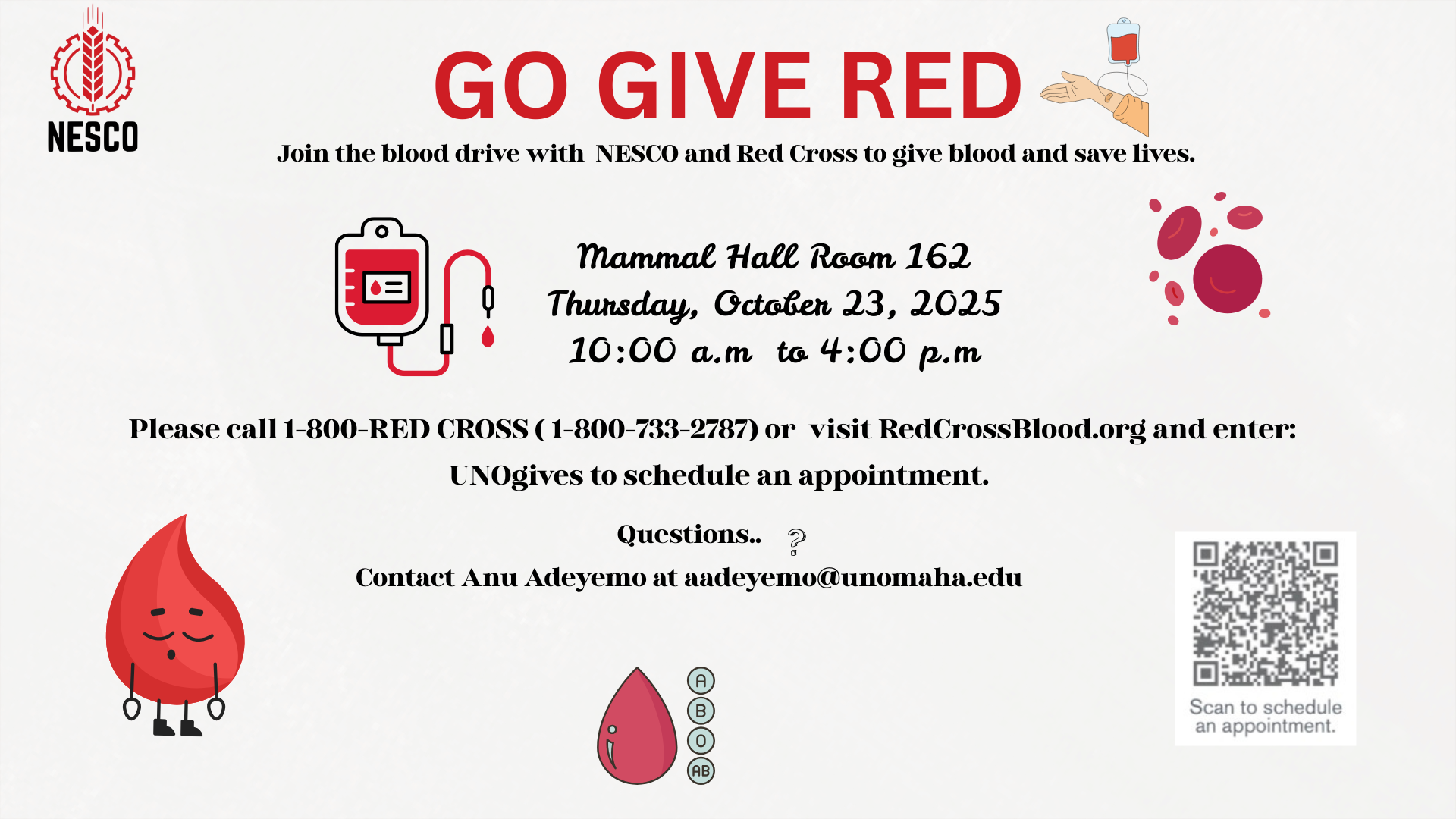 NESCO

GO GIVE RED

Join the blood drive with NESCO and Red Cross to give blood and save lives.

Mammal Hall Room 162
Thursday, October 23, 2025
10:00 a.m to 4:00 p.m

Please call 1-800-RED CROSS ( 1-800-733-2787) or visit RedCrossBlood.org and enter: UNOgives to schedule an appointment.

Questions.. ?
Contact Anu Adeyemo at aadeyemo@unomaha.edu

A
B
O
AB

Scan to schedule an appointment.